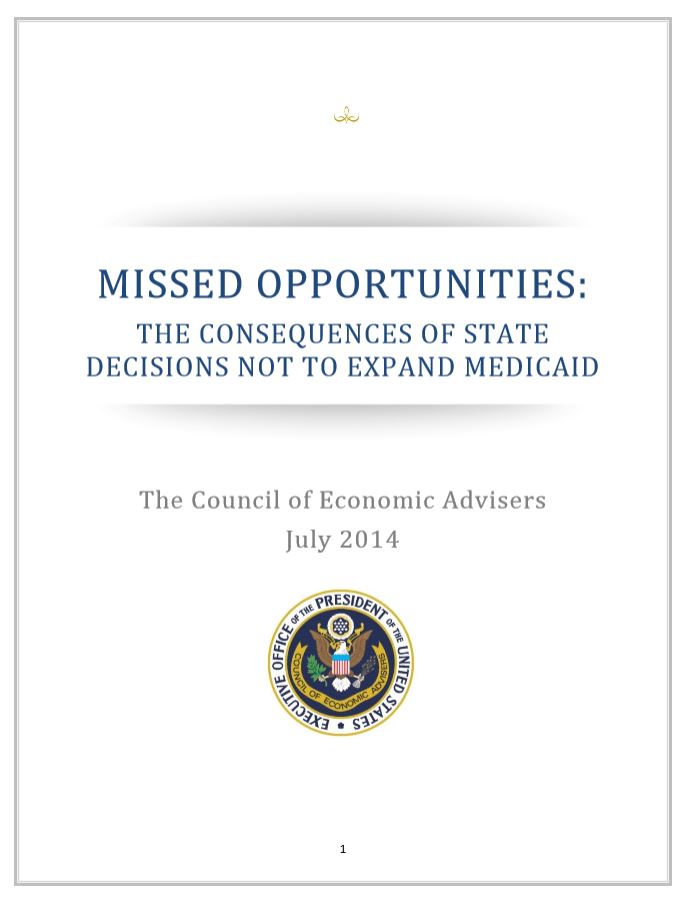 MISSED OPPORTUNITIES:
THE CONSEQUENCES OF STATE DECISIONS NOT TO EXPAND MEDICAID

The Council of Economic Advisers
July 2014

EXECUTIVE OFFICE OF THE PRESIDENT OF THE UNITED STATES
COUNCIL OF ECONOMIC ADVISERS

1